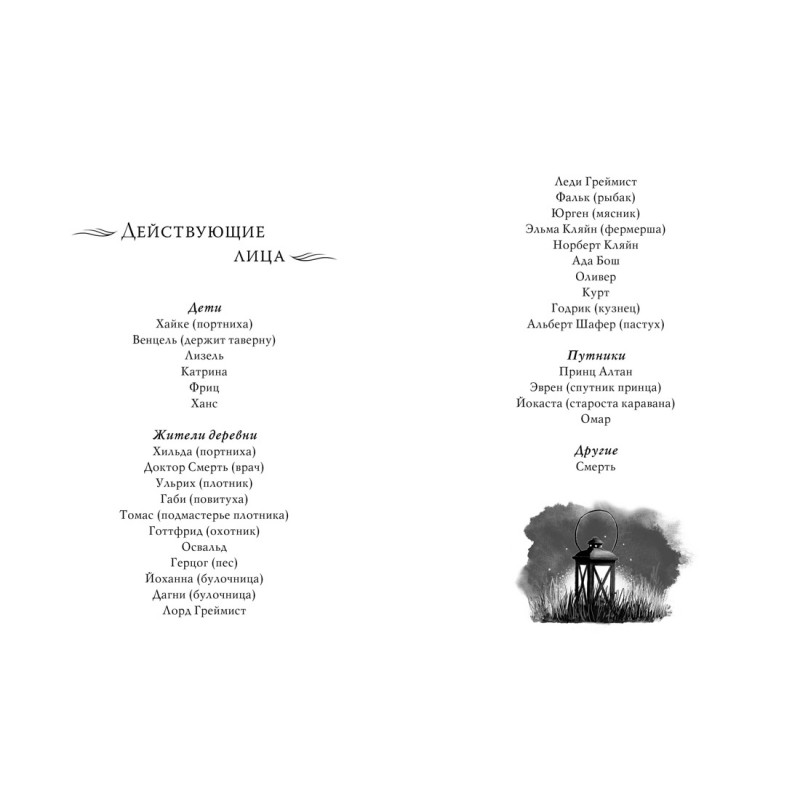 Действующие лица

Дети
Хайке (портниха)
Венцель (держит таверну)
Лизель
Катрина
Фриц
Ханс

Жители деревни
Хильда (портниха)
Доктор Смерть (врач)
Ульрих (плотник)
Габи (повитуха)
Томас (подмастерье плотника)
Готтфрид (охотник)
Освальд
Герцог (пес)
Йоханна (булочница)
Дагни (булочница)
Лорд Греймист

Леди Греймист
Фальк (рыбак)
Юрген (мясник)
Эльма Кляйн (фермерша)
Норберт Кляйн
Ада Бош
Оливер
Курт
Годрик (кузнец)
Альберт Шафер (пастух)

Путники
Принц Алтан
Эврен (спутник принца)
Йокаста (староста каравана)
Омар

Другие
Смерть